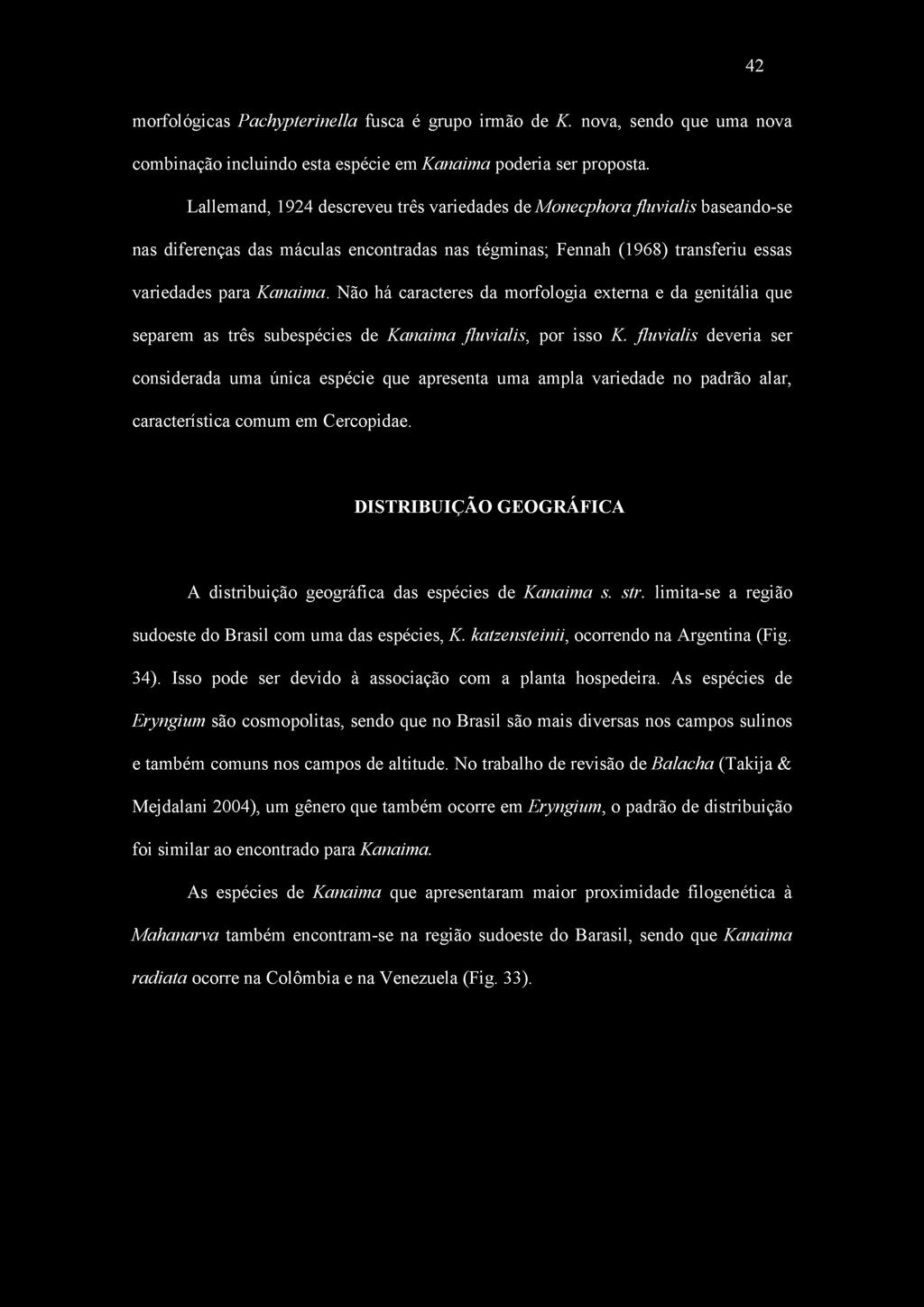 42

morfológicas Pachypterinella fusca é grupo irmão de K. nova, sendo que uma nova combinação incluindo esta espécie em Kanaima poderia ser proposta.

Lallemand, 1924 descreveu três variedades de Monecphora fluvialis baseando-se nas diferenças das máculas encontradas nas tégminas; Fennah (1968) transferiu essas variedades para Kanaima. Não há caracteres da morfologia externa e da genitália que separem as três subespécies de Kanaima fluvialis, por isso K. fluvialis deveria ser considerada uma única espécie que apresenta uma ampla variedade no padrão alar, característica comum em Cercopidae.

DISTRIBUIÇÃO GEOGRÁFICA

A distribuição geográfica das espécies de Kanaima s. str. limita-se a região sudoeste do Brasil com uma das espécies, K. katzensteinii, ocorrendo na Argentina (Fig. 34). Isso pode ser devido à associação com a planta hospedeira. As espécies de Eryngium são cosmopolitas, sendo que no Brasil são mais diversas nos campos sulinos e também comuns nos campos de altitude. No trabalho de revisão de Balacha (Takija & Mejdalani 2004), um gênero que também ocorre em Eryngium, o padrão de distribuição foi similar ao encontrado para Kanaima.

As espécies de Kanaima que apresentaram maior proximidade filogenética à Mahanarva também encontram-se na região sudoeste do Barasil, sendo que Kanaima radiata ocorre na Colômbia e na Venezuela (Fig. 33).